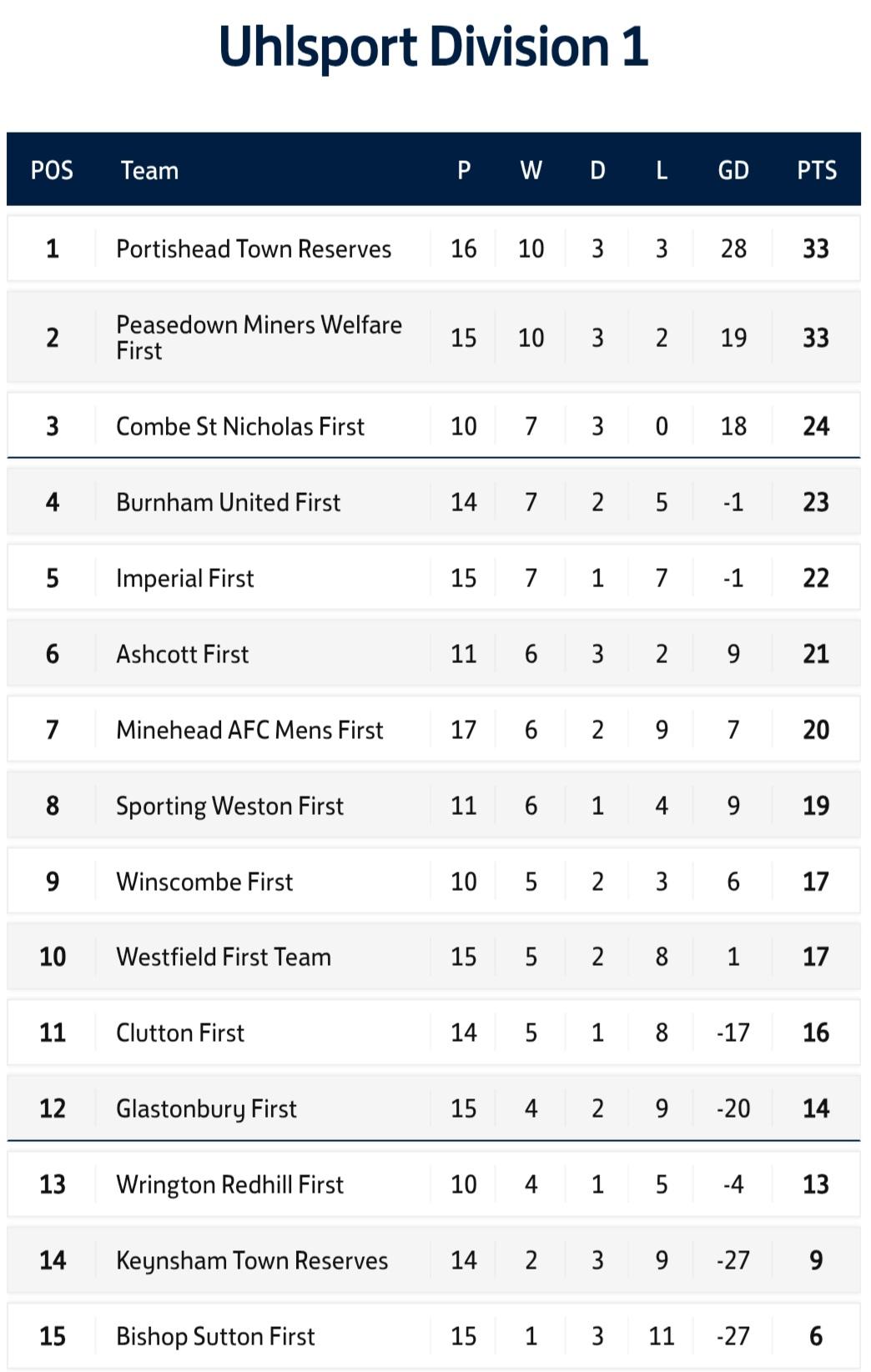 Uhlsport Division 1

| POS | Team | P | W | D | L | GD | PTS |
|---|---|---|---|---|---|---|---|
| 1 | Portishead Town Reserves | 16 | 10 | 3 | 3 | 28 | 33 |
| 2 | Peasedown Miners Welfare First | 15 | 10 | 3 | 2 | 19 | 33 |
| 3 | Combe St Nicholas First | 10 | 7 | 3 | 0 | 18 | 24 |
| 4 | Burnham United First | 14 | 7 | 2 | 5 | -1 | 23 |
| 5 | Imperial First | 15 | 7 | 1 | 7 | -1 | 22 |
| 6 | Ashcott First | 11 | 6 | 3 | 2 | 9 | 21 |
| 7 | Minehead AFC Mens First | 17 | 6 | 2 | 9 | 7 | 20 |
| 8 | Sporting Weston First | 11 | 6 | 1 | 4 | 9 | 19 |
| 9 | Winscombe First | 10 | 5 | 2 | 3 | 6 | 17 |
| 10 | Westfield First Team | 15 | 5 | 2 | 8 | 1 | 17 |
| 11 | Clutton First | 14 | 5 | 1 | 8 | -17 | 16 |
| 12 | Glastonbury First | 15 | 4 | 2 | 9 | -20 | 14 |
| 13 | Wrington Redhill First | 10 | 4 | 1 | 5 | -4 | 13 |
| 14 | Keynsham Town Reserves | 14 | 2 | 3 | 9 | -27 | 9 |
| 15 | Bishop Sutton First | 15 | 1 | 3 | 11 | -27 | 6 |